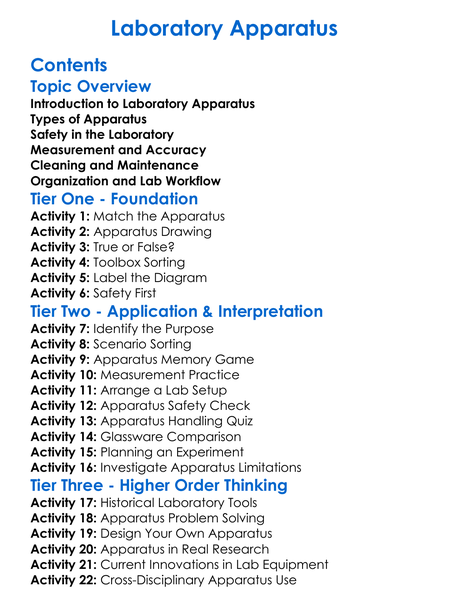 Laboratory Apparatus

Contents

Topic Overview

Introduction to Laboratory Apparatus
Types of Apparatus
Safety in the Laboratory
Measurement and Accuracy
Cleaning and Maintenance
Organization and Lab Workflow

Tier One - Foundation

Activity 1: Match the Apparatus
Activity 2: Apparatus Drawing
Activity 3: True or False?
Activity 4: Toolbox Sorting
Activity 5: Label the Diagram
Activity 6: Safety First

Tier Two - Application & Interpretation

Activity 7: Identify the Purpose
Activity 8: Scenario Sorting
Activity 9: Apparatus Memory Game
Activity 10: Measurement Practice
Activity 11: Arrange a Lab Setup
Activity 12: Apparatus Safety Check
Activity 13: Apparatus Handling Quiz
Activity 14: Glassware Comparison
Activity 15: Planning an Experiment
Activity 16: Investigate Apparatus Limitations

Tier Three - Higher Order Thinking

Activity 17: Historical Laboratory Tools
Activity 18: Apparatus Problem Solving
Activity 19: Design Your Own Apparatus
Activity 20: Apparatus in Real Research
Activity 21: Current Innovations in Lab Equipment
Activity 22: Cross-Disciplinary Apparatus Use